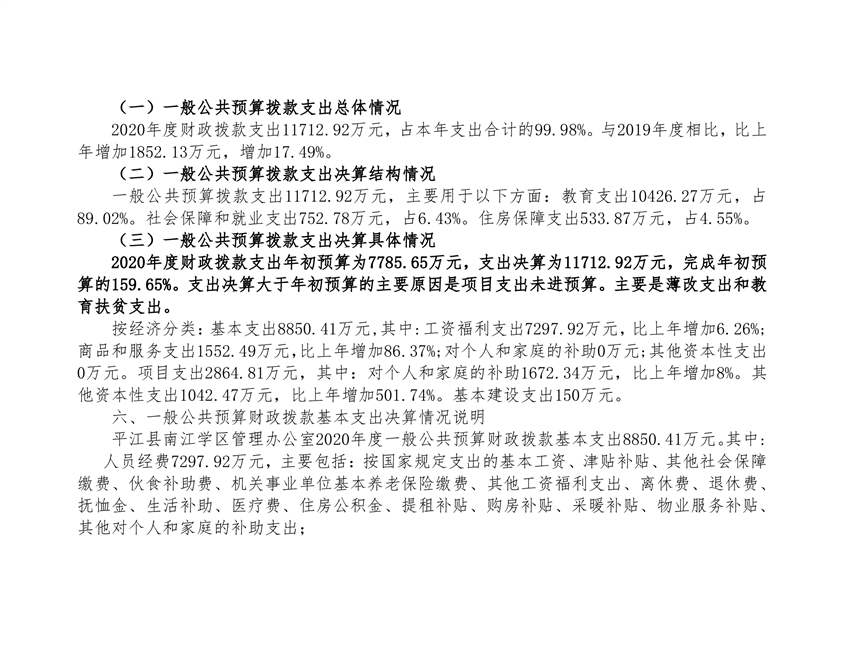 （一）一般公共预算拨款支出总体情况

2020年度财政拨款支出11712.92万元，占本年支出合计的99.98%。与2019年度相比，比上年增加1852.13万元，增加17.49%。

（二）一般公共预算拨款支出决算结构情况

一般公共预算拨款支出11712.92万元，主要用于以下方面：教育支出10426.27万元，占89.02%。社会保障和就业支出752.78万元，占6.43%。住房保障支出533.87万元，占4.55%。

（三）一般公共预算拨款支出决算具体情况

2020年度财政拨款支出年初预算为7785.65万元，支出决算为11712.92万元，完成年初预算的159.65%。支出决算大于年初预算的主要原因是项目支出未进预算。主要是薄改支出和教育扶贫支出。

按经济分类：基本支出8850.41万元，其中：工资福利支出7297.92万元，比上年增加6.26%；商品和服务支出1552.49万元，比上年增加86.37%；对个人和家庭的补助0万元；其他资本性支出0万元。项目支出2864.81万元，其中：对个人和家庭的补助1672.34万元，比上年增加8%。其他资本性支出1042.47万元，比上年增加501.74%。基本建设支出150万元。

六、一般公共预算财政拨款基本支出决算情况说明

平江县南江学区管理办公室2020年度一般公共预算财政拨款基本支出8850.41万元。其中：

人员经费7297.92万元，主要包括：按国家规定支出的基本工资、津贴补贴、其他社会保障缴费、伙食补助费、机关事业单位基本养老保险缴费、其他工资福利支出、离休费、退休费、抚恤金、生活补助、医疗费、住房公积金、提租补贴、购房补贴、采暖补贴、物业服务补贴、其他对个人和家庭的补助支出；